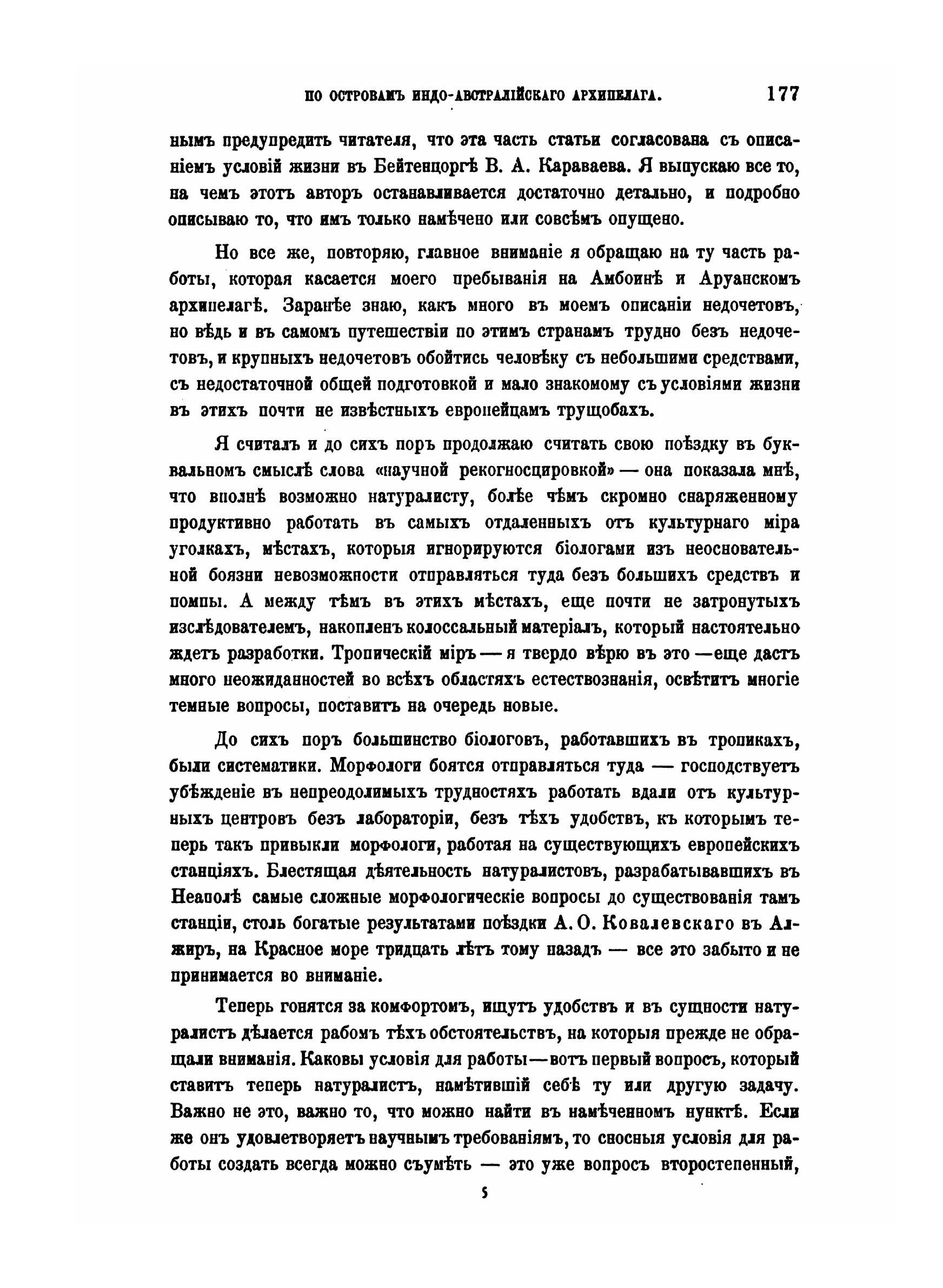 ПО ОСТРОВАМЪ ИНДО-АВСТРАЛІЙСКАГО АРХИПЕЛАГА. 177

нымъ предупредить читателя, что эта часть статьи согласована съ описаніемъ условій жизни въ Бейтенцоргѣ В. А. Караваева. Я выпускаю все то, на чемъ этотъ авторъ останавливается достаточно детально, и подробно описываю то, что имъ только намѣчено или совсѣмъ опущено.

Но все же, повторяю, главное вниманіе я обращаю на ту часть работы, которая касается моего пребыванія на Амбоинѣ и Аруанскомъ архипелагѣ. Заранѣе знаю, какъ много въ моемъ описаніи недочетовъ, но вѣдь и въ самомъ путешествіи по этимъ странамъ трудно безъ недочетовъ, и крупныхъ недочетовъ обойтись человѣку съ небольшими средствами, съ недостаточной общей подготовкой и мало знакомому съ условіями жизни въ этихъ почти не извѣстныхъ европейцамъ трущобахъ.

Я считалъ и до сихъ поръ продолжаю считать свою поѣздку въ буквальномъ смыслѣ слова «научной рекогносцировкой» — она показала мнѣ, что вполнѣ возможно натуралисту, болѣе чѣмъ скромно снаряженному продуктивно работать въ самыхъ отдаленныхъ отъ культурнаго міра уголкахъ, мѣстахъ, которыя игнорируются біологами изъ неосновательной боязни невозможности отправляться туда безъ большихъ средствъ и помпы. А между тѣмъ въ этихъ мѣстахъ, еще почти не затронутыхъ изслѣдователемъ, накопленъ колоссальный матеріалъ, который настоятельно ждетъ разработки. Тропическій міръ — я твердо вѣрю въ это — еще дастъ много неожиданностей во всѣхъ областяхъ естествознанія, освѣтитъ многіе темные вопросы, поставитъ на очередь новые.

До сихъ поръ большинство біологовъ, работавшихъ въ тропикахъ, были систематики. Морфологи боятся отправляться туда — господствуетъ убѣжденіе въ непреодолимыхъ трудностяхъ работать вдали отъ культурныхъ центровъ безъ лабораторіи, безъ тѣхъ удобствъ, къ которымъ теперь такъ привыкли морфологи, работая на существующихъ европейскихъ станціяхъ. Блестящая дѣятельность натуралистовъ, разрабатывавшихъ въ Неаполѣ самые сложные морфологическіе вопросы до существованія тамъ станціи, столь богатые результатами поѣздки А. О. Ковалевскаго въ Алжиръ, на Красное море тридцать лѣтъ тому назадъ — все это забыто и не принимается во вниманіе.

Теперь гонятся за комфортомъ, ищутъ удобствъ и въ сущности натуралистъ дѣлается рабомъ тѣхъ обстоятельствъ, на которыя прежде не обращали вниманія. Каковы условія для работы — вотъ первый вопросъ, который ставитъ теперь натуралистъ, намѣтившій себѣ ту или другую задачу. Важно не это, важно то, что можно найти въ намѣченномъ пунктѣ. Если же онъ удовлетворяетъ научнымъ требованіямъ, то сносныя условія для работы создать всегда можно съумѣть — это уже вопросъ второстепенный,

5